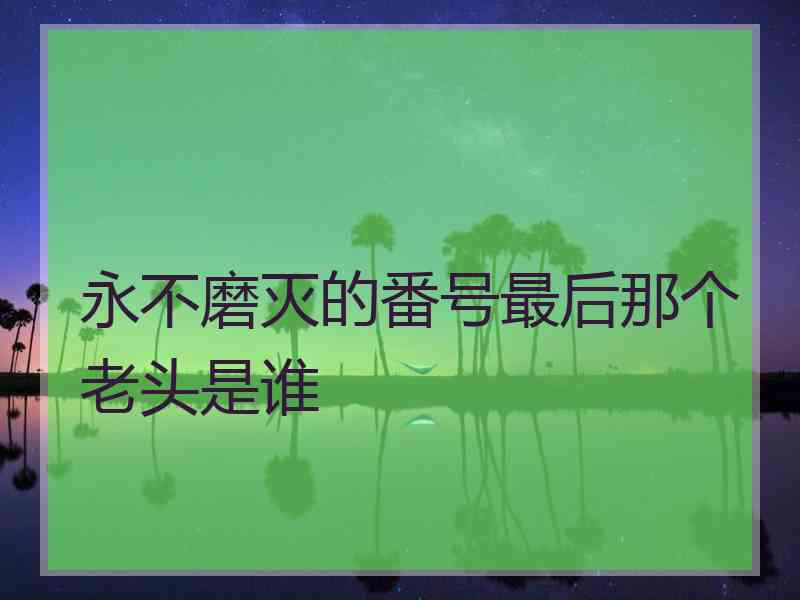 永不磨灭的番号最后那个老头是谁